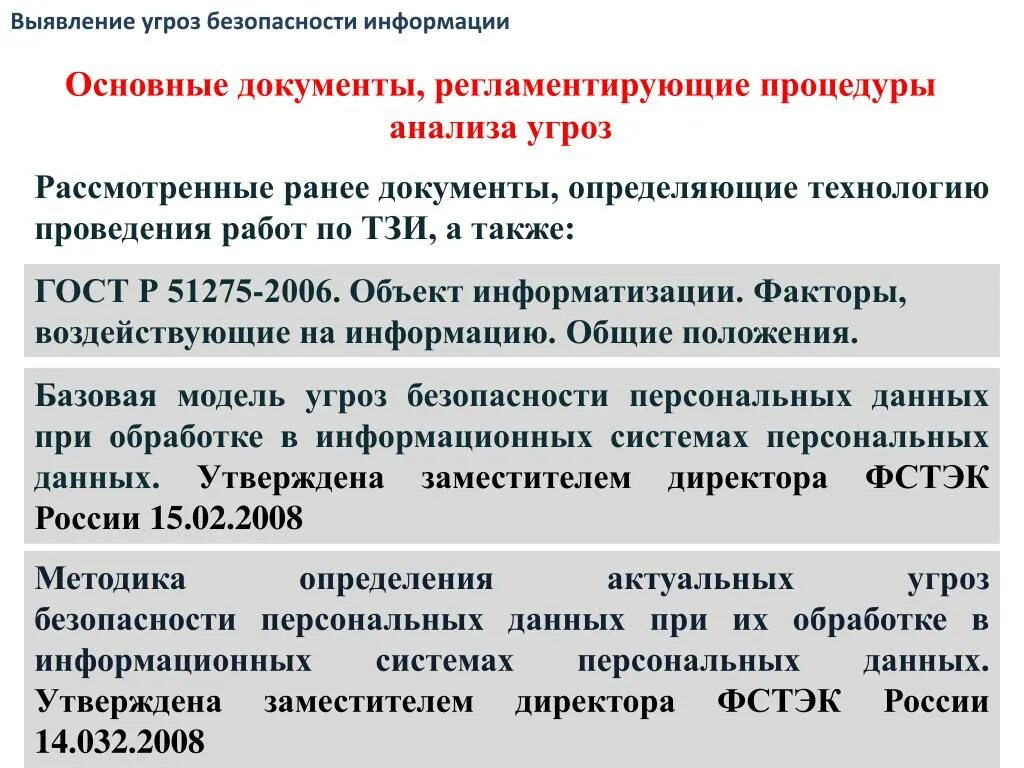 Выявление угроз безопасности информации

Основные документы, регламентирующие процедуры анализа угроз

Рассмотренные ранее документы, определяющие технологию проведения работ по ТЗИ, а также:

ГОСТ Р 51275-2006. Объект информатизации. Факторы, воздействующие на информацию. Общие положения.

Базовая модель угроз безопасности персональных данных при обработке в информационных системах персональных данных. Утверждена заместителем директора ФСТЭК России 15.02.2008

Методика определения актуальных угроз безопасности персональных данных при их обработке в информационных системах персональных данных. Утверждена заместителем директора ФСТЭК России 14.032.2008